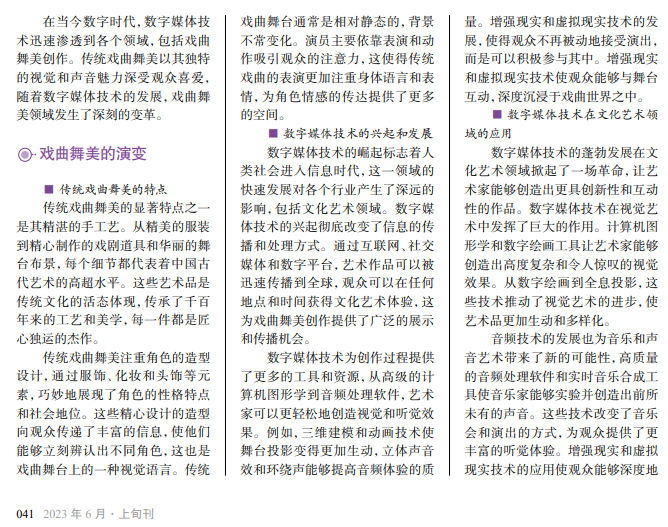 在当今数字时代，数字媒体技术迅速渗透到各个领域，包括戏曲舞美创作。传统戏曲舞美以其独特的视觉和声音魅力深受观众喜爱，随着数字媒体技术的发展，戏曲舞美领域发生了深刻的变革。

戏曲舞美的演变

■ 传统戏曲舞美的特点

传统戏曲舞美的显著特点之一是其精湛的手工艺。从精美的服装到精心制作的戏剧道具和华丽的舞台布景，每个细节都代表着中国古代艺术的高超水平。这些艺术品是传统文化的活态体现，传承了千百年来的工艺和美学，每一件都是匠心独运的杰作。

传统戏曲舞美注重角色的造型设计，通过服饰、化妆和头饰等元素，巧妙地展现了角色的性格特点和社会地位。这些精心设计的造型向观众传递了丰富的信息，使他们能够立刻辨认出不同角色，这也是戏曲舞台上的一种视觉语言。传统戏曲舞台通常是相对静态的，背景不常变化。演员主要依靠表演和动作吸引观众的注意力，这使得传统戏曲的表演更加注重身体语言和表情，为角色情感的传达提供了更多的空间。

■ 数字媒体技术的兴起和发展

数字媒体技术的崛起标志着人类社会进入信息时代，这一领域的快速发展对各个行业产生了深远的影响，包括文化艺术领域。数字媒体技术的兴起彻底改变了信息的传播和处理方式。通过互联网、社交媒体和数字平台，艺术作品可以被迅速传播到全球，观众可以在任何地点和时间获得文化艺术体验，这为戏曲舞美创作提供了广泛的展示和传播机会。

数字媒体技术为创作过程提供了更多的工具和资源，从高级的计算机图形学到音频处理软件，艺术家可以更轻松地创造视觉和听觉效果。例如，三维建模和动画技术使舞台投影变得更加生动，立体声音效和环绕声能够提高音频体验的质量。增强现实和虚拟现实技术的发展，使得观众不再被动地接受演出，而是可以积极参与其中。增强现实和虚拟现实技术使观众能够与舞台互动，深度沉浸于戏曲世界之中。

■ 数字媒体技术在文化艺术领域的应用

数字媒体技术的蓬勃发展在文化艺术领域掀起了一场革命，让艺术家能够创造出更具创新性和互动性的作品。数字媒体技术在视觉艺术中发挥了巨大的作用。计算机图形学和数字绘画工具让艺术家能够创造出高度复杂和令人惊叹的视觉效果。从数字绘画到全息投影，这些技术推动了视觉艺术的进步，使艺术品更加生动和多样化。

音频技术的发展也为音乐和声音艺术带来了新的可能性，高质量的音频处理软件和实时音乐合成工具使音乐家能够实验并创造出前所未有的声音。这些技术改变了音乐会和演出的方式，为观众提供了更丰富的听觉体验。增强现实和虚拟现实技术的应用使观众能够深度地

041 2023 年 6 月 · 上旬刊